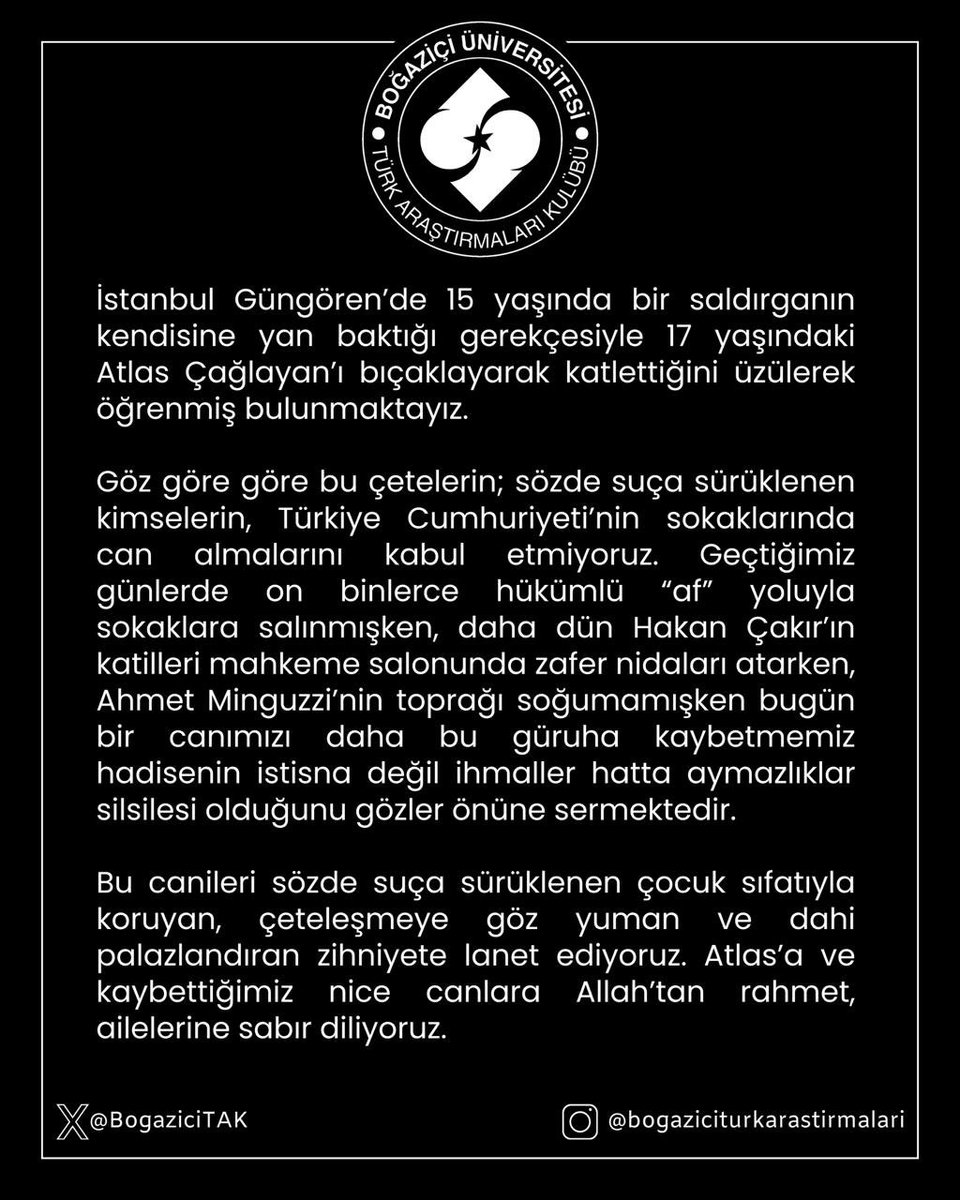 BOĞAZİÇİ ÜNİVERSİTESİ
TÜRK ARAŞTIRMALARI KULÜBÜ

İstanbul Güngören'de 15 yaşında bir saldırganın kendisine yan baktığı gerekçesiyle 17 yaşındaki Atlas Çağlayan'ı bıçaklayarak katlettiğini üzülerek öğrenmiş bulunmaktayız.

Göz göre göre bu çetelerin; sözde suça sürüklenen kimselerin, Türkiye Cumhuriyeti'nin sokaklarında can almalarını kabul etmiyoruz. Geçtiğimiz günlerde on binlerce hükümlü "af" yoluyla sokaklara salınmışken, daha dün Hakan Çakır'ın katilleri mahkeme salonunda zafer nidaları atarken, Ahmet Minguzzi'nin toprağı soğumamışken bugün bir canımızı daha bu güruha kaybetmemiz hadisenin istisna değil ihmaller hatta aymazlıklar silsilesi olduğunu gözler önüne sermektedir.

Bu canileri sözde suça sürüklenen çocuk sıfatıyla koruyan, çeteleşmeye göz yuman ve dahi palazlandıran zihniyete lanet ediyoruz. Atlas'a ve kaybettiğimiz nice canlara Allah'tan rahmet, ailelerine sabır diliyoruz.

@BogaziciTAK

@bogaziciturkarastirmalari